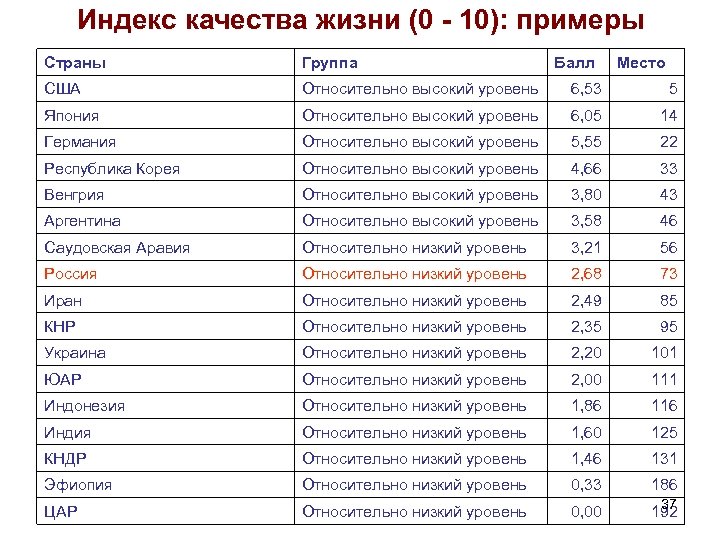 Индекс качества жизни (0 - 10): примеры

| Страны | Группа | Балл | Место |
|---|---|---|---|
| США | Относительно высокий уровень | 6,53 | 5 |
| Япония | Относительно высокий уровень | 6,05 | 14 |
| Германия | Относительно высокий уровень | 5,55 | 22 |
| Республика Корея | Относительно высокий уровень | 4,66 | 33 |
| Венгрия | Относительно высокий уровень | 3,80 | 43 |
| Аргентина | Относительно высокий уровень | 3,58 | 46 |
| Саудовская Аравия | Относительно низкий уровень | 3,21 | 56 |
| Россия | Относительно низкий уровень | 2,68 | 73 |
| Иран | Относительно низкий уровень | 2,49 | 85 |
| КНР | Относительно низкий уровень | 2,35 | 95 |
| Украина | Относительно низкий уровень | 2,20 | 101 |
| ЮАР | Относительно низкий уровень | 2,00 | 111 |
| Индонезия | Относительно низкий уровень | 1,86 | 116 |
| Индия | Относительно низкий уровень | 1,60 | 125 |
| КНДР | Относительно низкий уровень | 1,46 | 131 |
| Эфиопия | Относительно низкий уровень | 0,33 | 186 |
| ЦАР | Относительно низкий уровень | 0,00 | 192 |

37